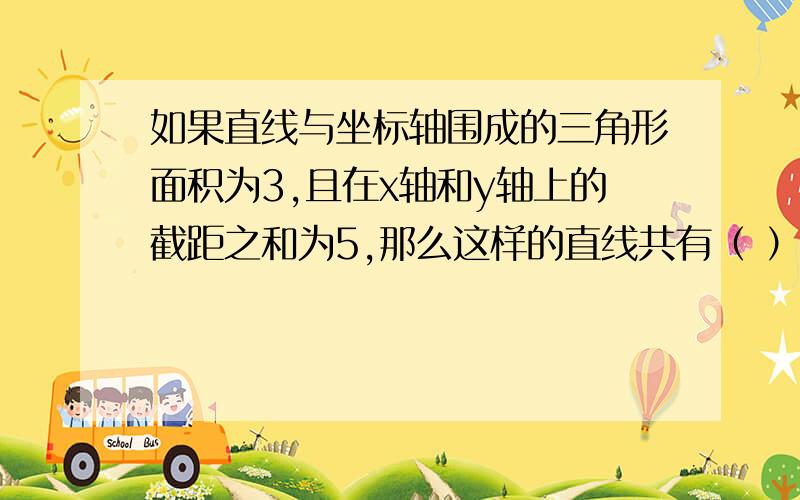 如果直线与坐标轴围成的三角形面积为3,且在x轴和y轴上的截距之和为5,那么这样的直线共有（ ）

School Bus